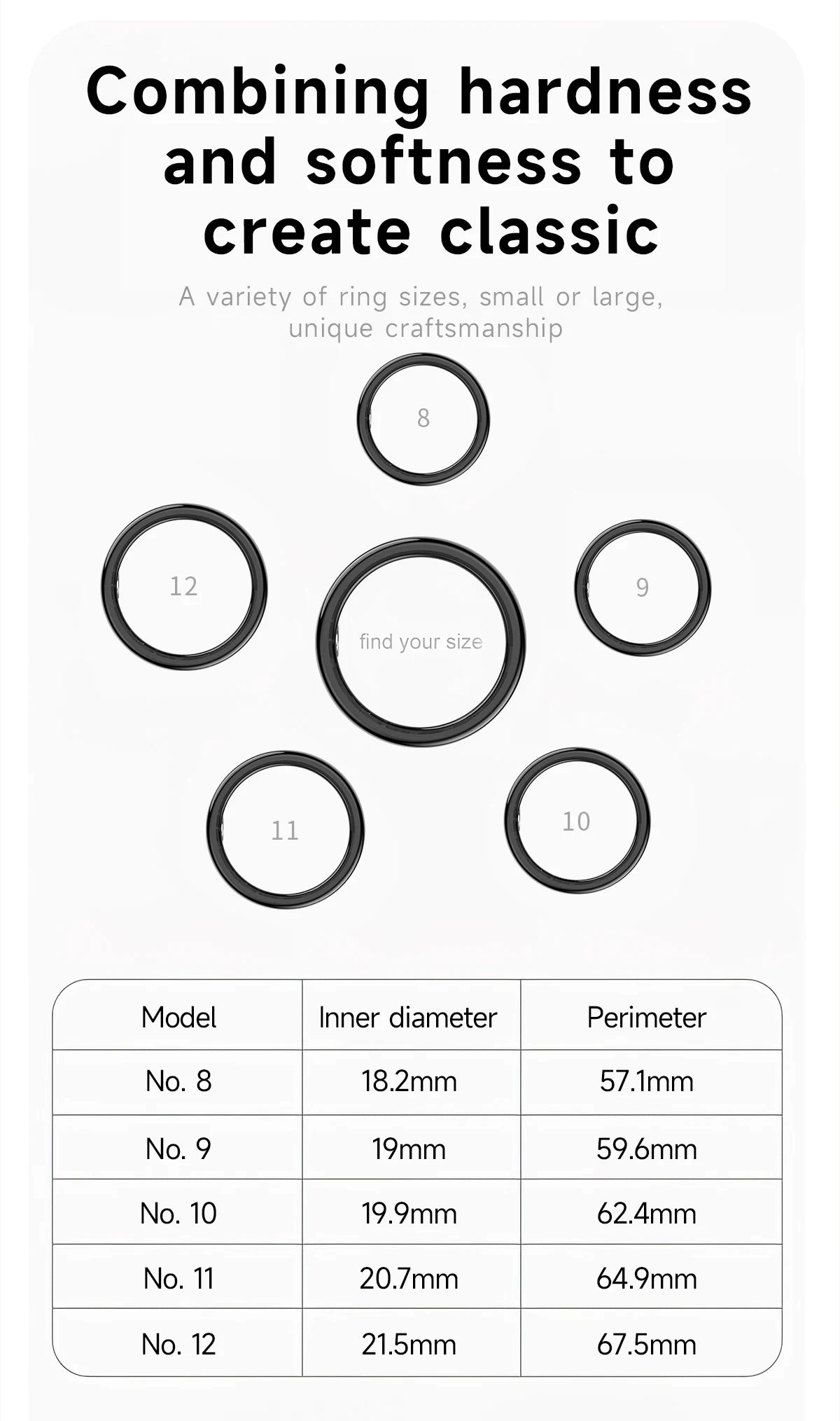 Combining hardness and softness to create classic

A variety of ring sizes, small or large, unique craftsmanship

8

12

find your size

9

11

10

| Model | Inner diameter | Perimeter |
|---|---|---|
| No. 8 | 18.2mm | 57.1mm |
| No. 9 | 19mm | 59.6mm |
| No. 10 | 19.9mm | 62.4mm |
| No. 11 | 20.7mm | 64.9mm |
| No. 12 | 21.5mm | 67.5mm |